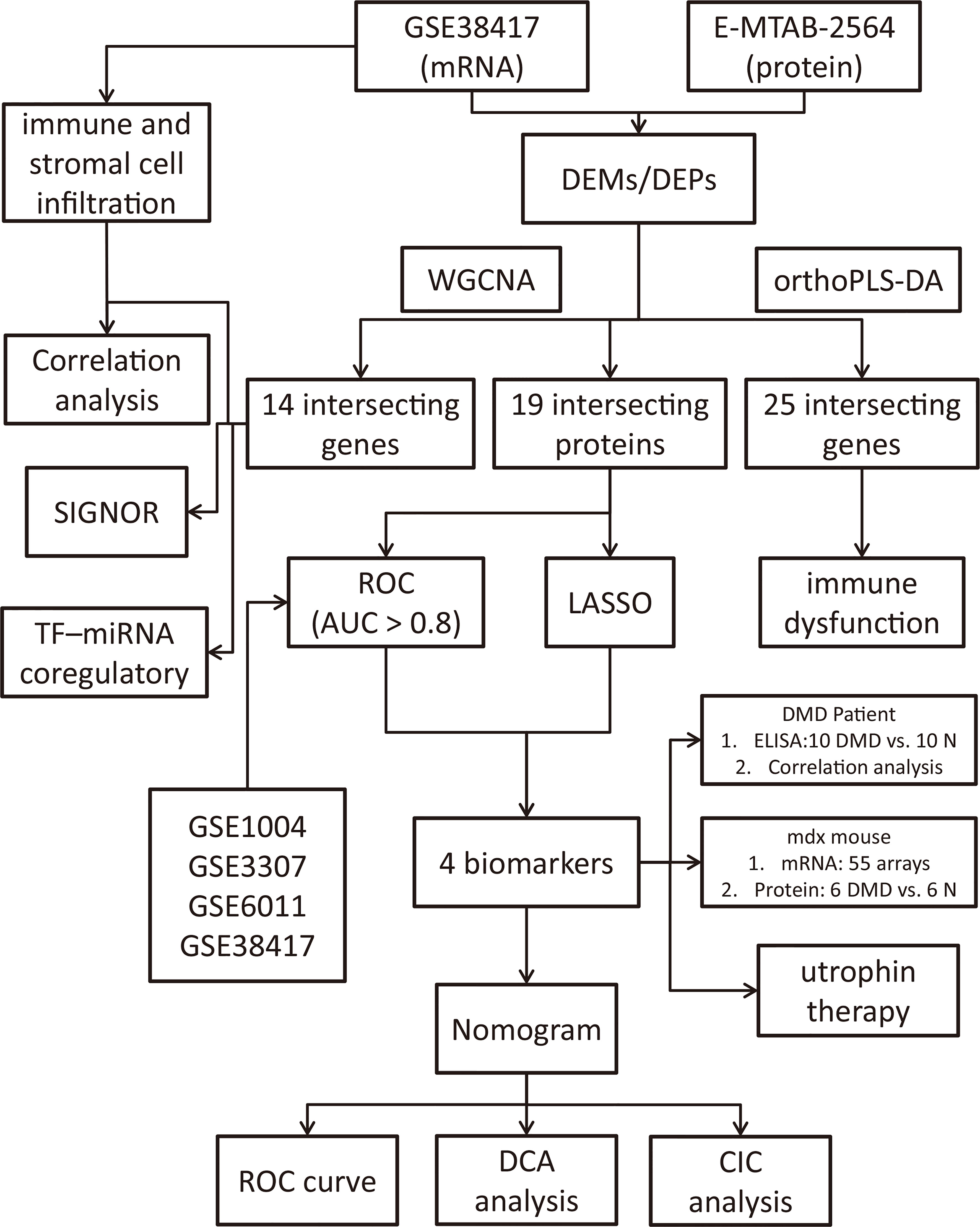 GSE38417 (mRNA)

E-MTAB-2564 (protein)

immune and stromal cell infiltration

DEMs/DEPs

WGCNA

orthoPLS-DA

Correlation analysis

14 intersecting genes

19 intersecting proteins

25 intersecting genes

SIGNOR

ROC (AUC > 0.8)

LASSO

immune dysfunction

TF–miRNA coregulatory

DMD Patient
1. ELISA:10 DMD vs. 10 N
2. Correlation analysis

GSE1004
GSE3307
GSE6011
GSE38417

4 biomarkers

mdx mouse
1. mRNA: 55 arrays
2. Protein: 6 DMD vs. 6 N

utrophin therapy

Nomogram

ROC curve

DCA analysis

CIC analysis